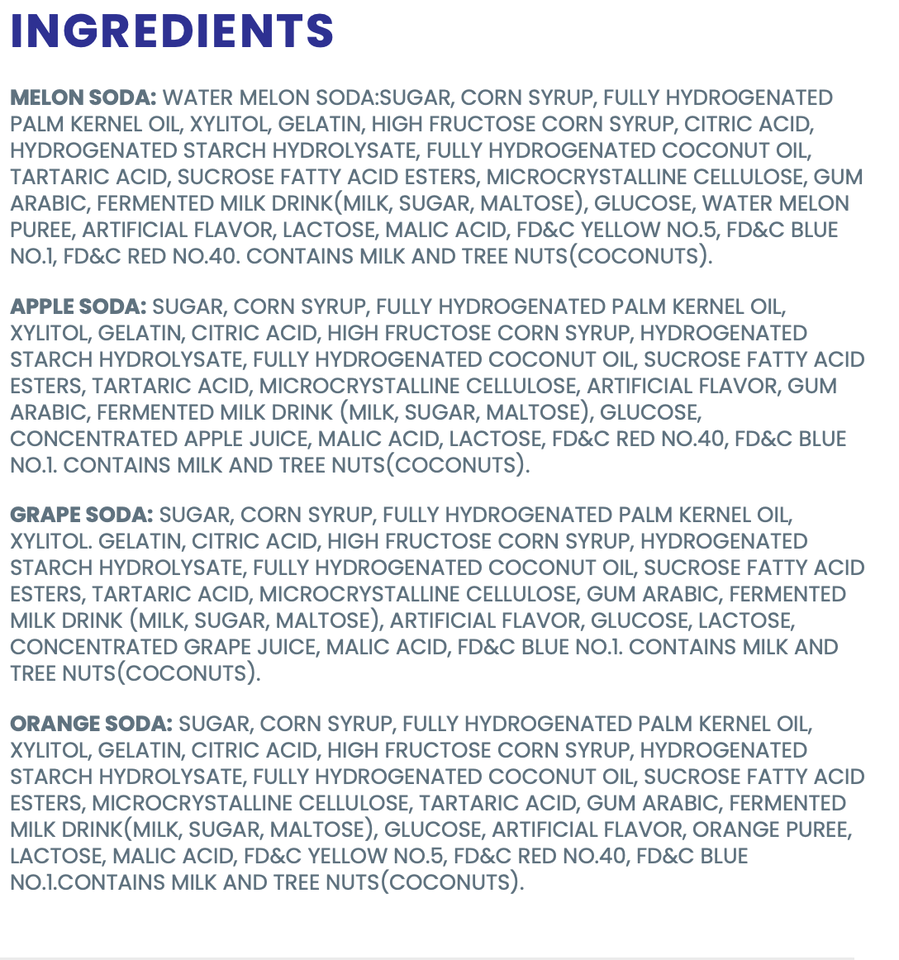 INGREDIENTS

MELON SODA: WATER MELON SODA:SUGAR, CORN SYRUP, FULLY HYDROGENATED PALM KERNEL OIL, XYLITOL, GELATIN, HIGH FRUCTOSE CORN SYRUP, CITRIC ACID, HYDROGENATED STARCH HYDROLYSATE, FULLY HYDROGENATED COCONUT OIL, TARTARIC ACID, SUCROSE FATTY ACID ESTERS, MICROCRYSTALLINE CELLULOSE, GUM ARABIC, FERMENTED MILK DRINK(MILK, SUGAR, MALTOSE), GLUCOSE, WATER MELON PUREE, ARTIFICIAL FLAVOR, LACTOSE, MALIC ACID, FD&C YELLOW NO.5, FD&C BLUE NO.1, FD&C RED NO.40. CONTAINS MILK AND TREE NUTS(COCONUTS).

APPLE SODA: SUGAR, CORN SYRUP, FULLY HYDROGENATED PALM KERNEL OIL, XYLITOL, GELATIN, CITRIC ACID, HIGH FRUCTOSE CORN SYRUP, HYDROGENATED STARCH HYDROLYSATE, FULLY HYDROGENATED COCONUT OIL, SUCROSE FATTY ACID ESTERS, TARTARIC ACID, MICROCRYSTALLINE CELLULOSE, ARTIFICIAL FLAVOR, GUM ARABIC, FERMENTED MILK DRINK (MILK, SUGAR, MALTOSE), GLUCOSE, CONCENTRATED APPLE JUICE, MALIC ACID, LACTOSE, FD&C RED NO.40, FD&C BLUE NO.1. CONTAINS MILK AND TREE NUTS(COCONUTS).

GRAPE SODA: SUGAR, CORN SYRUP, FULLY HYDROGENATED PALM KERNEL OIL, XYLITOL. GELATIN, CITRIC ACID, HIGH FRUCTOSE CORN SYRUP, HYDROGENATED STARCH HYDROLYSATE, FULLY HYDROGENATED COCONUT OIL, SUCROSE FATTY ACID ESTERS, TARTARIC ACID, MICROCRYSTALLINE CELLULOSE, GUM ARABIC, FERMENTED MILK DRINK (MILK, SUGAR, MALTOSE), ARTIFICIAL FLAVOR, GLUCOSE, LACTOSE, CONCENTRATED GRAPE JUICE, MALIC ACID, FD&C BLUE NO.1. CONTAINS MILK AND TREE NUTS(COCONUTS).

ORANGE SODA: SUGAR, CORN SYRUP, FULLY HYDROGENATED PALM KERNEL OIL, XYLITOL, GELATIN, CITRIC ACID, HIGH FRUCTOSE CORN SYRUP, HYDROGENATED STARCH HYDROLYSATE, FULLY HYDROGENATED COCONUT OIL, SUCROSE FATTY ACID ESTERS, MICROCRYSTALLINE CELLULOSE, TARTARIC ACID, GUM ARABIC, FERMENTED MILK DRINK(MILK, SUGAR, MALTOSE), GLUCOSE, ARTIFICIAL FLAVOR, ORANGE PUREE, LACTOSE, MALIC ACID, FD&C YELLOW NO.5, FD&C RED NO.40, FD&C BLUE NO.1.CONTAINS MILK AND TREE NUTS(COCONUTS).